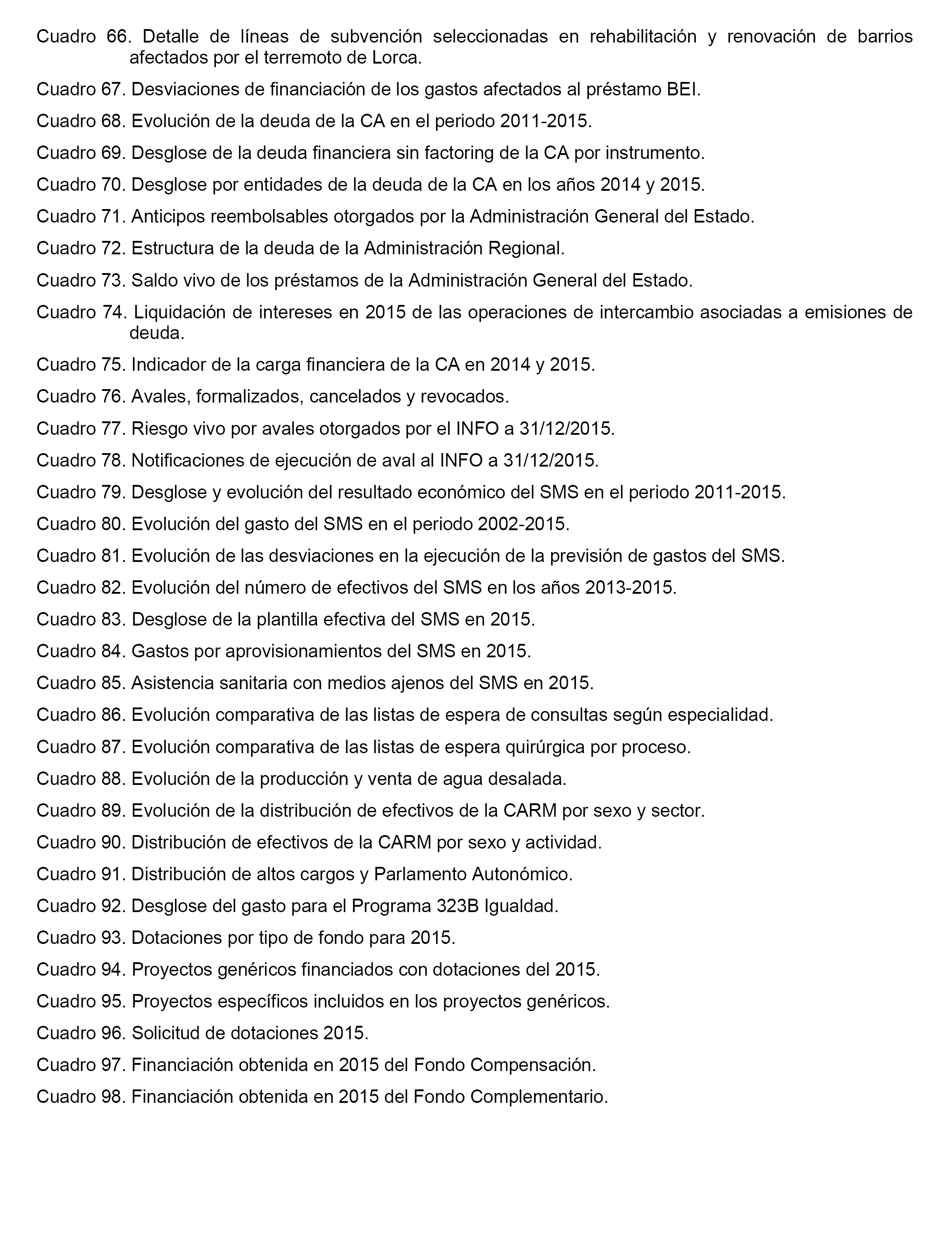 Cuadro 66. Detalle de líneas de subvención seleccionadas en rehabilitación y renovación de barrios afectados por el terremoto de Lorca.

Cuadro 67. Desviaciones de financiación de los gastos afectados al préstamo BEI.

Cuadro 68. Evolución de la deuda de la CA en el periodo 2011-2015.

Cuadro 69. Desglose de la deuda financiera sin factoring de la CA por instrumento.

Cuadro 70. Desglose por entidades de la deuda de la CA en los años 2014 y 2015.

Cuadro 71. Anticipos reembolsables otorgados por la Administración General del Estado.

Cuadro 72. Estructura de la deuda de la Administración Regional.

Cuadro 73. Saldo vivo de los préstamos de la Administración General del Estado.

Cuadro 74. Liquidación de intereses en 2015 de las operaciones de intercambio asociadas a emisiones de deuda.

Cuadro 75. Indicador de la carga financiera de la CA en 2014 y 2015.

Cuadro 76. Avales, formalizados, cancelados y revocados.

Cuadro 77. Riesgo vivo por avales otorgados por el INFO a 31/12/2015.

Cuadro 78. Notificaciones de ejecución de aval al INFO a 31/12/2015.

Cuadro 79. Desglose y evolución del resultado económico del SMS en el periodo 2011-2015.

Cuadro 80. Evolución del gasto del SMS en el periodo 2002-2015.

Cuadro 81. Evolución de las desviaciones en la ejecución de la previsión de gastos del SMS.

Cuadro 82. Evolución del número de efectivos del SMS en los años 2013-2015.

Cuadro 83. Desglose de la plantilla efectiva del SMS en 2015.

Cuadro 84. Gastos por aprovisionamientos del SMS en 2015.

Cuadro 85. Asistencia sanitaria con medios ajenos del SMS en 2015.

Cuadro 86. Evolución comparativa de las listas de espera de consultas según especialidad.

Cuadro 87. Evolución comparativa de las listas de espera quirúrgica por proceso.

Cuadro 88. Evolución de la producción y venta de agua desalada.

Cuadro 89. Evolución de la distribución de efectivos de la CARM por sexo y sector.

Cuadro 90. Distribución de efectivos de la CARM por sexo y actividad.

Cuadro 91. Distribución de altos cargos y Parlamento Autonómico.

Cuadro 92. Desglose del gasto para el Programa 323B Igualdad.

Cuadro 93. Dotaciones por tipo de fondo para 2015.

Cuadro 94. Proyectos genéricos financiados con dotaciones del 2015.

Cuadro 95. Proyectos específicos incluidos en los proyectos genéricos.

Cuadro 96. Solicitud de dotaciones 2015.

Cuadro 97. Financiación obtenida en 2015 del Fondo Compensación.

Cuadro 98. Financiación obtenida en 2015 del Fondo Complementario.